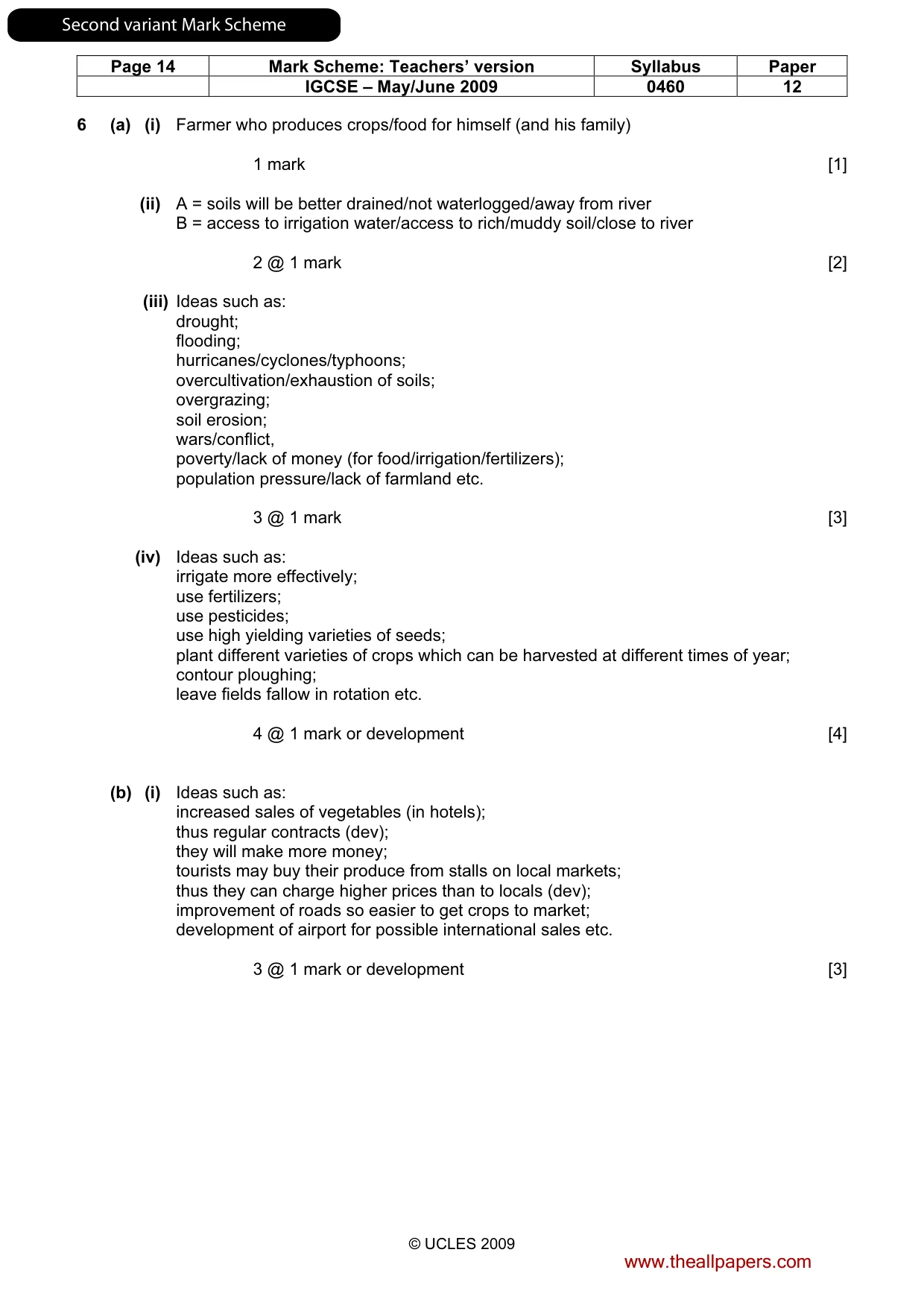 Second variant Mark Scheme

| Page 14 | Mark Scheme: Teachers' version | Syllabus | Paper |
|---|---|---|---|
| | IGCSE – May/June 2009 | 0460 | 12 |

6 (a) (i) Farmer who produces crops/food for himself (and his family)

1 mark [1]

(ii) A = soils will be better drained/not waterlogged/away from river
B = access to irrigation water/access to rich/muddy soil/close to river

2 @ 1 mark [2]

(iii) Ideas such as:
drought;
flooding;
hurricanes/cyclones/typhoons;
overcultivation/exhaustion of soils;
overgrazing;
soil erosion;
wars/conflict,
poverty/lack of money (for food/irrigation/fertilizers);
population pressure/lack of farmland etc.

3 @ 1 mark [3]

(iv) Ideas such as:
irrigate more effectively;
use fertilizers;
use pesticides;
use high yielding varieties of seeds;
plant different varieties of crops which can be harvested at different times of year;
contour ploughing;
leave fields fallow in rotation etc.

4 @ 1 mark or development [4]

(b) (i) Ideas such as:
increased sales of vegetables (in hotels);
thus regular contracts (dev);
they will make more money;
tourists may buy their produce from stalls on local markets;
thus they can charge higher prices than to locals (dev);
improvement of roads so easier to get crops to market;
development of airport for possible international sales etc.

3 @ 1 mark or development [3]

© UCLES 2009

www.theallpapers.com